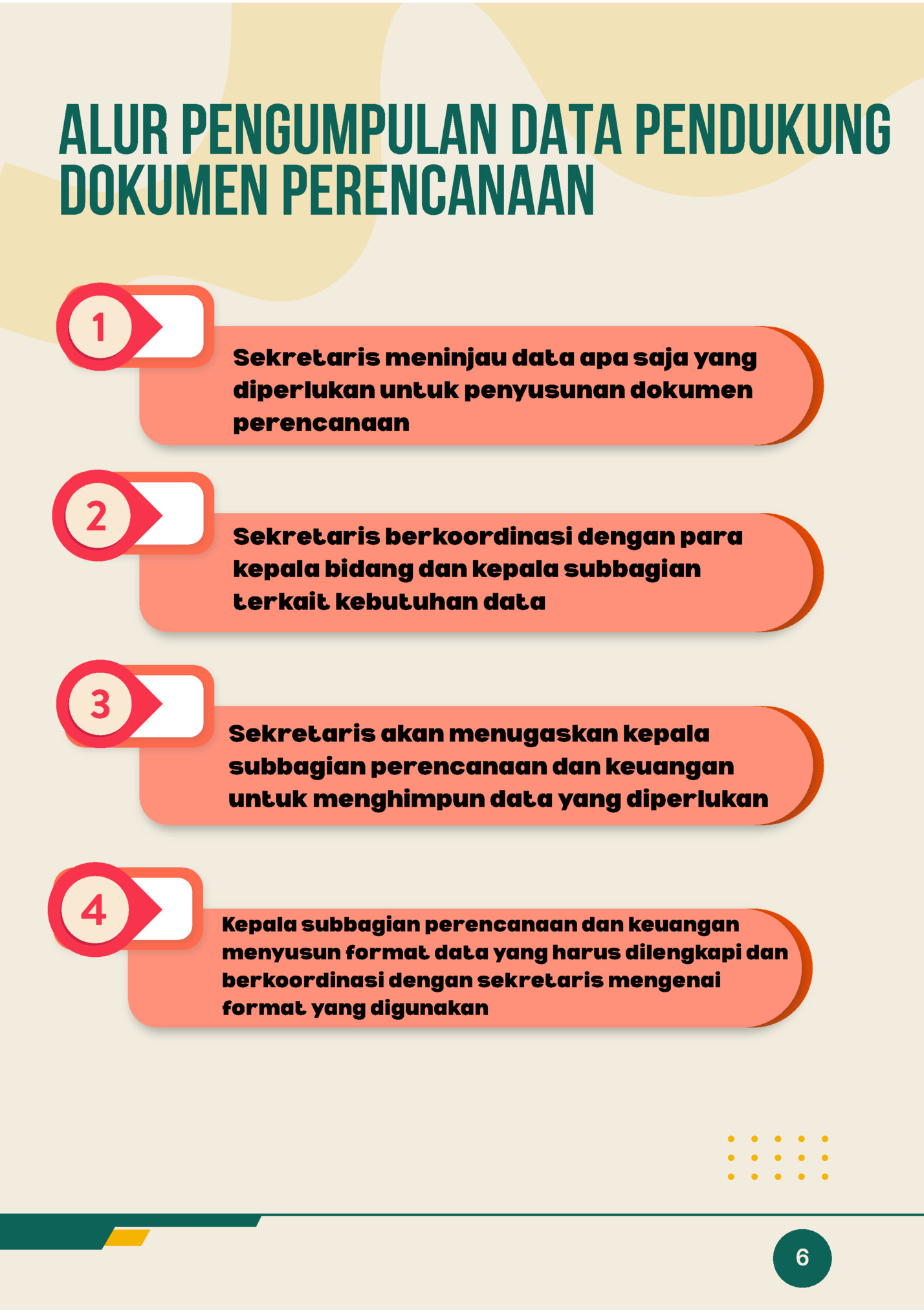 ALUR PENGUMPULAN DATA PENDUKUNG DOKUMEN PERENCANAAN

1

Sekretaris meninjau data apa saja yang diperlukan untuk penyusunan dokumen perencanaan

2

Sekretaris berkoordinasi dengan para kepala bidang dan kepala subbagian terkait kebutuhan data

3

Sekretaris akan menugaskan kepala subbagian perencanaan dan keuangan untuk menghimpun data yang diperlukan

4

Kepala subbagian perencanaan dan keuangan menyusun format data yang harus dilengkapi dan berkoordinasi dengan sekretaris mengenai format yang digunakan

6